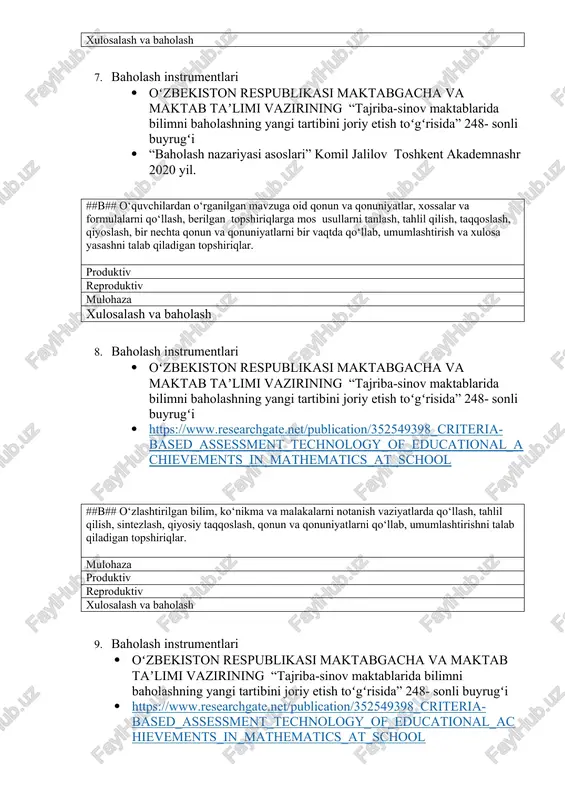 | Xulosalash va baholash |
|---|

7. Baholash instrumentlari
• O‘ZBEKISTON RESPUBLIKASI MAKTABGACHA VA MAKTAB TA’LIMI VAZIRINING “Tajriba-sinov maktablarida bilimni baholashning yangi tartibini joriy etish to‘g‘risida” 248- sonli buyrug‘i
• “Baholash nazariyasi asoslari” Komil Jalilov Toshkent Akademnashr 2020 yil.

| ##B## O‘quvchilardan o‘rganilgan mavzuga oid qonun va qonuniyatlar, xossalar va formulalarni qo‘llash, berilgan topshiriqlarga mos usullarni tanlash, tahlil qilish, taqqoslash, qiyoslash, bir nechta qonun va qonuniyatlarni bir vaqtda qo‘llab, umumlashtirish va xulosa yasashni talab qiladigan topshiriqlar. |
|---|
| Produktiv |
| Reproduktiv |
| Mulohaza |
| Xulosalash va baholash |

8. Baholash instrumentlari
• O‘ZBEKISTON RESPUBLIKASI MAKTABGACHA VA MAKTAB TA’LIMI VAZIRINING “Tajriba-sinov maktablarida bilimni baholashning yangi tartibini joriy etish to‘g‘risida” 248- sonli buyrug‘i
• https://www.researchgate.net/publication/352549398_CRITERIA-BASED_ASSESSMENT_TECHNOLOGY_OF_EDUCATIONAL_ACHIEVEMENTS_IN_MATHEMATICS_AT_SCHOOL

| ##B## O‘zlashtirilgan bilim, ko‘nikma va malakalarni notanish vaziyatlarda qo‘llash, tahlil qilish, sintezlash, qiyosiy taqqoslash, qonun va qonuniyatlarni qo‘llab, umumlashtirishni talab qiladigan topshiriqlar. |
|---|
| Mulohaza |
| Produktiv |
| Reproduktiv |
| Xulosalash va baholash |

9. Baholash instrumentlari
• O‘ZBEKISTON RESPUBLIKASI MAKTABGACHA VA MAKTAB TA’LIMI VAZIRINING “Tajriba-sinov maktablarida bilimni baholashning yangi tartibini joriy etish to‘g‘risida” 248- sonli buyrug‘i
• https://www.researchgate.net/publication/352549398_CRITERIA-BASED_ASSESSMENT_TECHNOLOGY_OF_EDUCATIONAL_ACHIEVEMENTS_IN_MATHEMATICS_AT_SCHOOL

FaylHub.uz